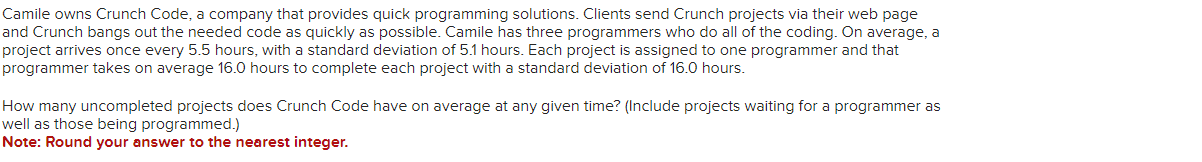 Camile owns Crunch Code, a company that provides quick programming solutions. Clients send Crunch projects via their web page and Crunch bangs out the needed code as quickly as possible. Camile has three programmers who do all of the coding. On average, a project arrives once every 5.5 hours, with a standard deviation of 5.1 hours. Each project is assigned to one programmer and that programmer takes on average 16.0 hours to complete each project with a standard deviation of 16.0 hours.

How many uncompleted projects does Crunch Code have on average at any given time? (Include projects waiting for a programmer as well as those being programmed.)
Note: Round your answer to the nearest integer.